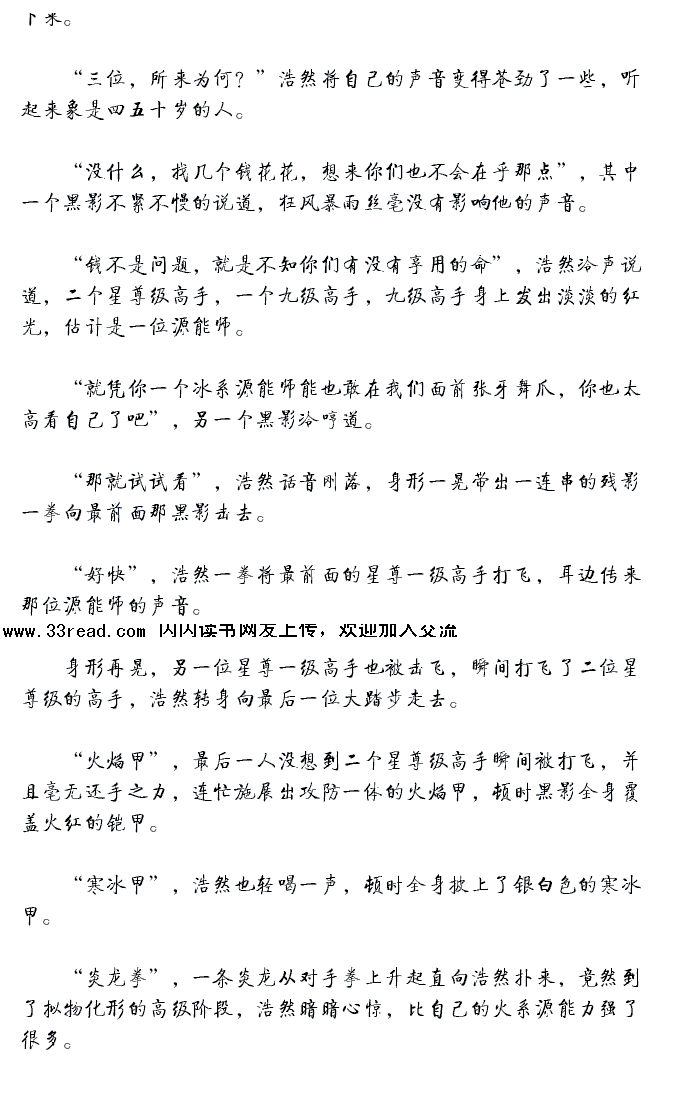 下来。

“三位，所来为何？”浩然将自己的声音变得苍劲了一些，听起来象是四五十岁的人。

“没什么，找几个钱花花，想来你们也不会在乎那点”，其中一个黑影不紧不慢的说道，狂风暴雨丝毫没有影响他的声音。

“钱不是问题，就是不知你们有没有享用的命”，浩然冷声说道，二个星尊级高手，一个九级高手，九级高手身上发出淡淡的红光，估计是一位源能师。

“就凭你一个冰系源能师能也敢在我们面前张牙舞爪，你也太高看自己了吧”，另一个黑影冷哼道。

“那就试试看”，浩然话音刚落，身形一晃带出一连串的残影一拳向最前面那黑影击去。

“好快”，浩然一拳将最前面的星尊一级高手打飞，耳边传来那位源能师的声音。

www.33read.com 闪闪读书网友上传，欢迎加入交流

身形再晃，另一位星尊一级高手也被击飞，瞬间打飞了二位星尊级的高手，浩然转身向最后一位大踏步走去。

“火焰甲”，最后一人没想到二个星尊级高手瞬间被打飞，并且毫无还手之力，连忙施展出攻防一体的火焰甲，顿时黑影全身覆盖火红的铠甲。

“寒冰甲”，浩然也轻喝一声，顿时全身披上了银白色的寒冰甲。

“炎龙拳”，一条炎龙从对手拳上升起直向浩然扑来，竟然到了拟物化形的高级阶段，浩然暗暗心惊，比自己的火系源能力强了很多。